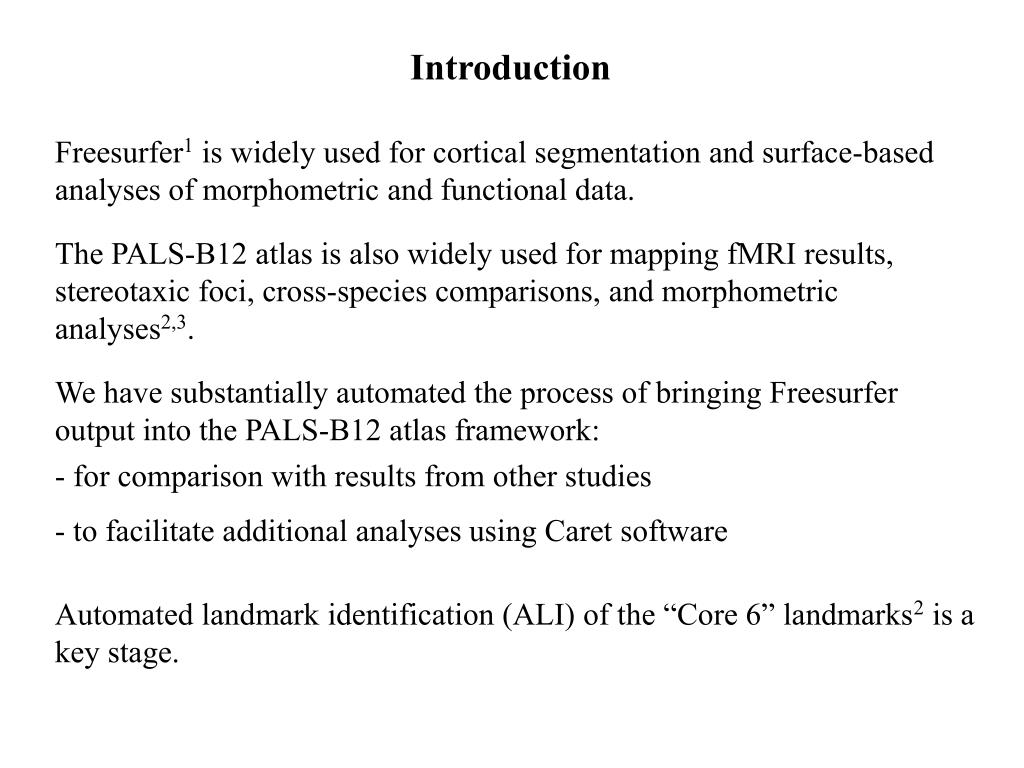 Introduction

Freesurfer$^1$ is widely used for cortical segmentation and surface-based analyses of morphometric and functional data.

The PALS-B12 atlas is also widely used for mapping fMRI results, stereotaxic foci, cross-species comparisons, and morphometric analyses$^{2,3}$.

We have substantially automated the process of bringing Freesurfer output into the PALS-B12 atlas framework:

- for comparison with results from other studies

- to facilitate additional analyses using Caret software

Automated landmark identification (ALI) of the “Core 6” landmarks$^2$ is a key stage.